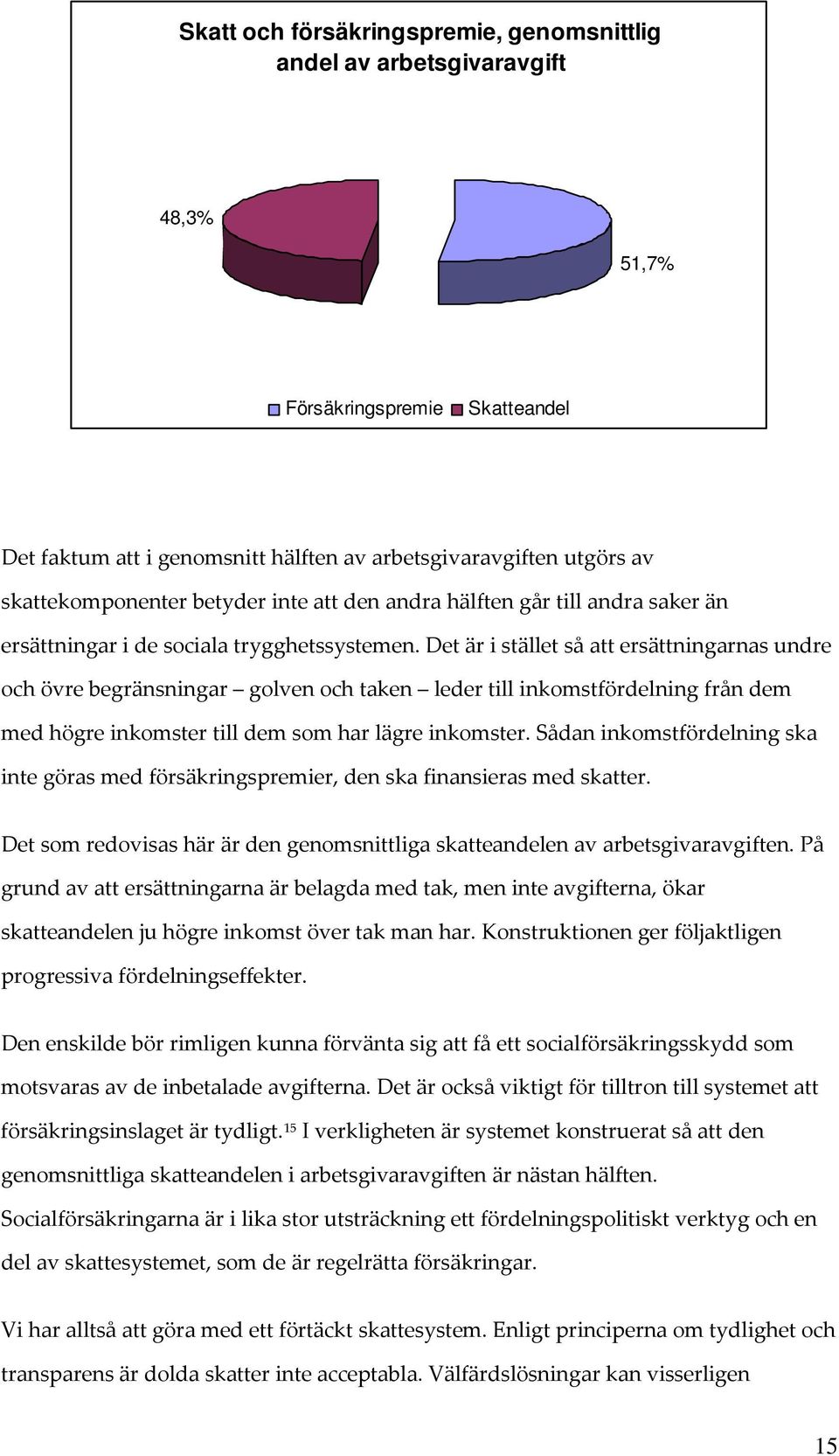 Skatt och försäkringspremie, genomsnittlig andel av arbetsgivaravgift

48,3%

51,7%

Försäkringspremie Skatteandel

Det faktum att i genomsnitt hälften av arbetsgivaravgiften utgörs av skattekomponenter betyder inte att den andra hälften går till andra saker än ersättningar i de sociala trygghetssystemen. Det är i stället så att ersättningarnas undre och övre begränsningar – golven och taken – leder till inkomstfördelning från dem med högre inkomster till dem som har lägre inkomster. Sådan inkomstfördelning ska inte göras med försäkringspremier, den ska finansieras med skatter.

Det som redovisas här är den genomsnittliga skatteandelen av arbetsgivaravgiften. På grund av att ersättningarna är belagda med tak, men inte avgifterna, ökar skatteandelen ju högre inkomst över tak man har. Konstruktionen ger följaktligen progressiva fördelningseffekter.

Den enskilde bör rimligen kunna förvänta sig att få ett socialförsäkringsskydd som motsvaras av de inbetalade avgifterna. Det är också viktigt för tilltron till systemet att försäkringsinslaget är tydligt.$^{15}$ I verkligheten är systemet konstruerat så att den genomsnittliga skatteandelen i arbetsgivaravgiften är nästan hälften. Socialförsäkringarna är i lika stor utsträckning ett fördelningspolitiskt verktyg och en del av skattesystemet, som de är regelrätta försäkringar.

Vi har alltså att göra med ett förtäckt skattesystem. Enligt principerna om tydlighet och transparens är dolda skatter inte acceptabla. Välfärdslösningar kan visserligen

15